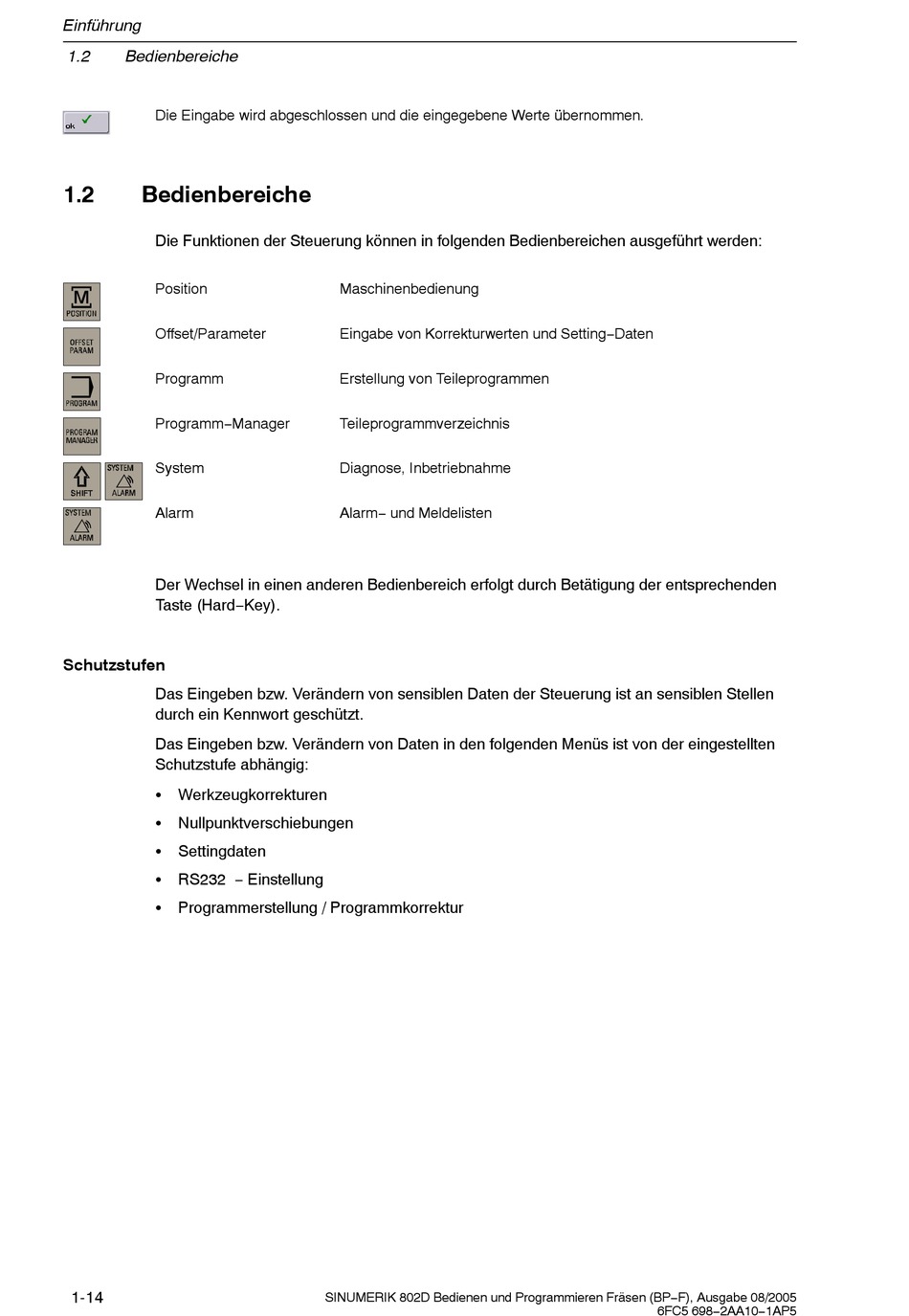 Einführung
1.2 Bedienbereiche

ok

Die Eingabe wird abgeschlossen und die eingegebene Werte übernommen.

1.2 Bedienbereiche

Die Funktionen der Steuerung können in folgenden Bedienbereichen ausgeführt werden:

| | | |
|---|---|---|
| M POSITION | Position | Maschinenbedienung |
| OFFSET PARAM | Offset/Parameter | Eingabe von Korrekturwerten und Setting–Daten |
| PROGRAM | Programm | Erstellung von Teileprogrammen |
| PROGRAM MANAGER | Programm–Manager | Teileprogrammverzeichnis |
| SHIFT SYSTEM ALARM | System | Diagnose, Inbetriebnahme |
| SYSTEM ALARM | Alarm | Alarm– und Meldelisten |

Der Wechsel in einen anderen Bedienbereich erfolgt durch Betätigung der entsprechenden Taste (Hard–Key).

Schutzstufen

Das Eingeben bzw. Verändern von sensiblen Daten der Steuerung ist an sensiblen Stellen durch ein Kennwort geschützt.

Das Eingeben bzw. Verändern von Daten in den folgenden Menüs ist von der eingestellten Schutzstufe abhängig:

• Werkzeugkorrekturen
• Nullpunktverschiebungen
• Settingdaten
• RS232 – Einstellung
• Programmerstellung / Programmkorrektur

1-14

SINUMERIK 802D Bedienen und Programmieren Fräsen (BP–F), Ausgabe 08/2005
6FC5 698–2AA10–1AP5